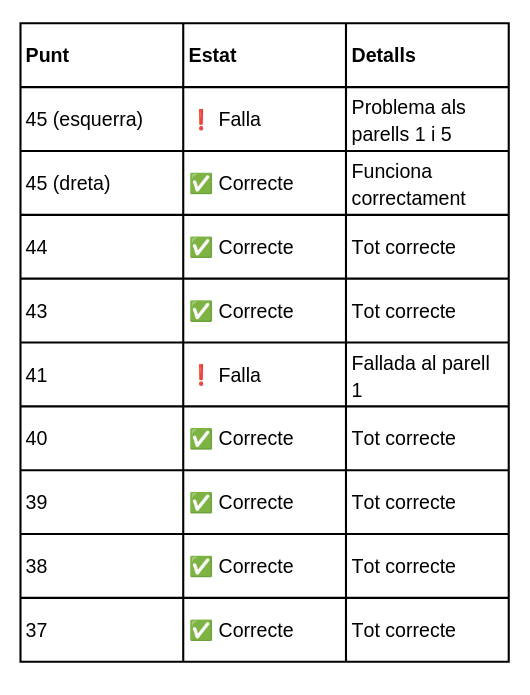 | Punt | Estat | Detalls |
|---|---|---|
| 45 (esquerra) | ❗ Falla | Problema als parells 1 i 5 |
| 45 (dreta) | ✅ Correcte | Funciona correctament |
| 44 | ✅ Correcte | Tot correcte |
| 43 | ✅ Correcte | Tot correcte |
| 41 | ❗ Falla | Fallada al parell 1 |
| 40 | ✅ Correcte | Tot correcte |
| 39 | ✅ Correcte | Tot correcte |
| 38 | ✅ Correcte | Tot correcte |
| 37 | ✅ Correcte | Tot correcte |